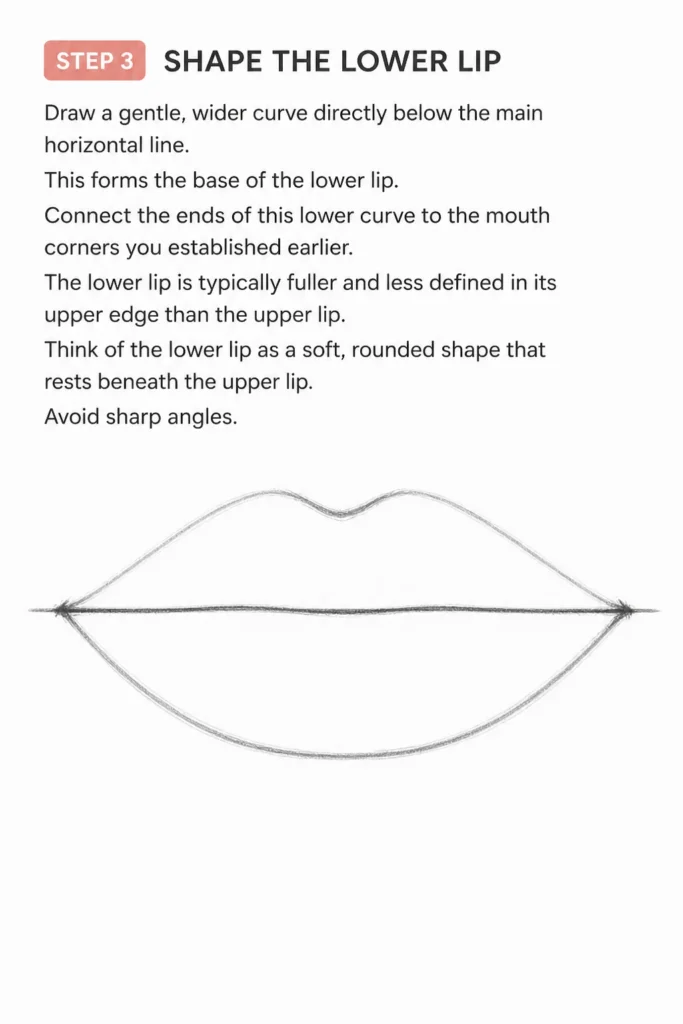 STEP 3 SHAPE THE LOWER LIP

Draw a gentle, wider curve directly below the main horizontal line.

This forms the base of the lower lip.

Connect the ends of this lower curve to the mouth corners you established earlier.

The lower lip is typically fuller and less defined in its upper edge than the upper lip.

Think of the lower lip as a soft, rounded shape that rests beneath the upper lip.

Avoid sharp angles.